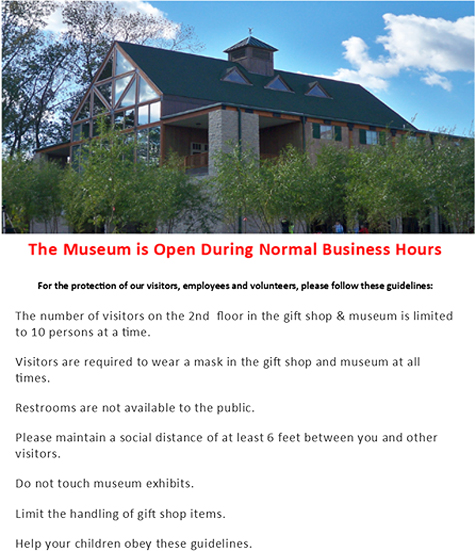 The Museum is Open During Normal Business Hours

For the protection of our visitors, employees and volunteers, please follow these guidelines:

The number of visitors on the 2nd floor in the gift shop & museum is limited to 10 persons at a time.

Visitors are required to wear a mask in the gift shop and museum at all times.

Restrooms are not available to the public.

Please maintain a social distance of at least 6 feet between you and other visitors.

Do not touch museum exhibits.

Limit the handling of gift shop items.

Help your children obey these guidelines.